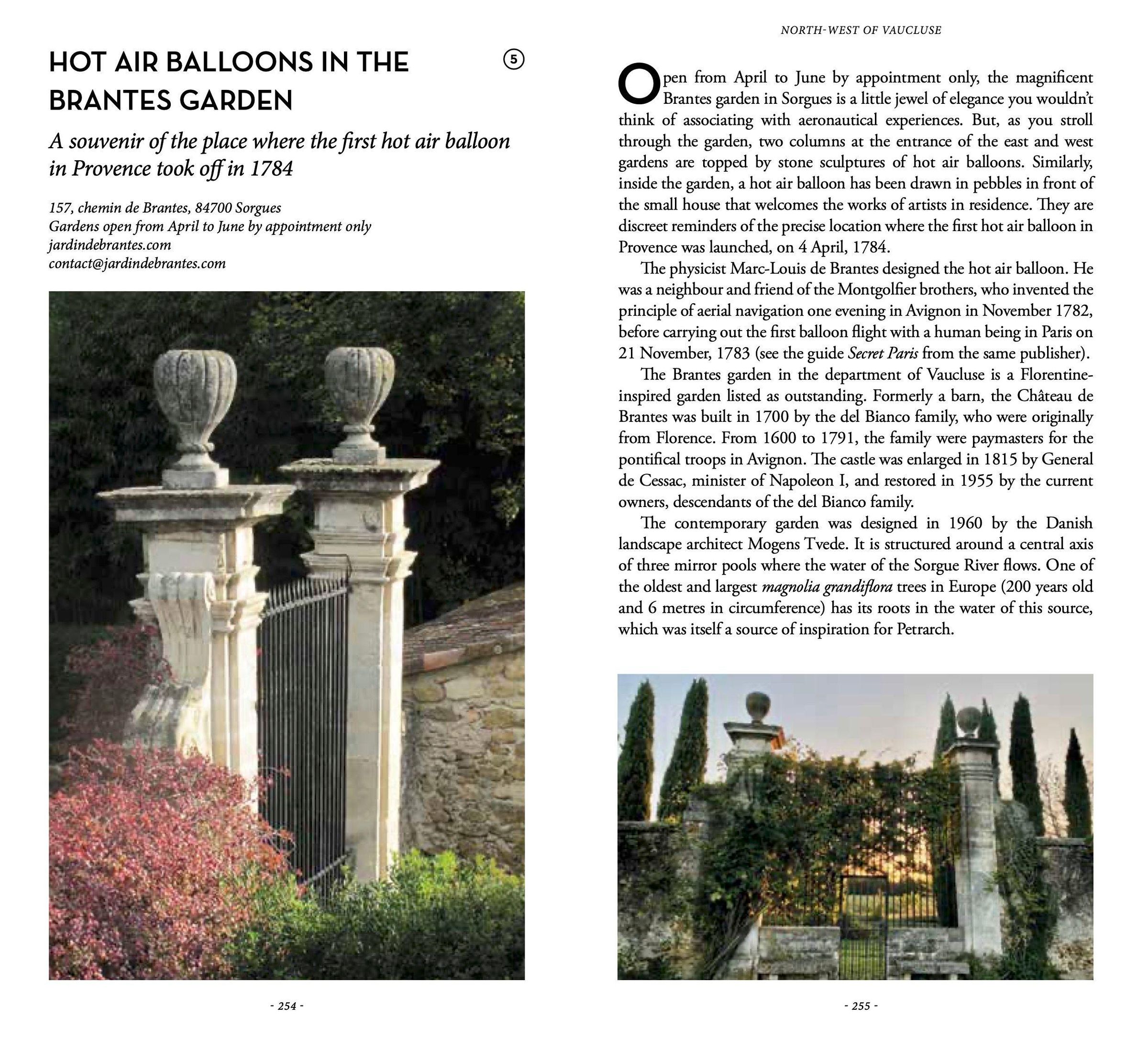 HOT AIR BALLOONS IN THE BRANTES GARDEN

5

A souvenir of the place where the first hot air balloon in Provence took off in 1784

157, chemin de Brantes, 84700 Sorgues
Gardens open from April to June by appointment only
jardindebrantes.com
contact@jardindebrantes.com

- 254 -

NORTH-WEST OF VAUCLUSE

Open from April to June by appointment only, the magnificent Brantes garden in Sorgues is a little jewel of elegance you wouldn't think of associating with aeronautical experiences. But, as you stroll through the garden, two columns at the entrance of the east and west gardens are topped by stone sculptures of hot air balloons. Similarly, inside the garden, a hot air balloon has been drawn in pebbles in front of the small house that welcomes the works of artists in residence. They are discreet reminders of the precise location where the first hot air balloon in Provence was launched, on 4 April, 1784.

The physicist Marc-Louis de Brantes designed the hot air balloon. He was a neighbour and friend of the Montgolfier brothers, who invented the principle of aerial navigation one evening in Avignon in November 1782, before carrying out the first balloon flight with a human being in Paris on 21 November, 1783 (see the guide Secret Paris from the same publisher).

The Brantes garden in the department of Vaucluse is a Florentine-inspired garden listed as outstanding. Formerly a barn, the Château de Brantes was built in 1700 by the del Bianco family, who were originally from Florence. From 1600 to 1791, the family were paymasters for the pontifical troops in Avignon. The castle was enlarged in 1815 by General de Cessac, minister of Napoleon I, and restored in 1955 by the current owners, descendants of the del Bianco family.

The contemporary garden was designed in 1960 by the Danish landscape architect Mogens Tvede. It is structured around a central axis of three mirror pools where the water of the Sorgue River flows. One of the oldest and largest magnolia grandiflora trees in Europe (200 years old and 6 metres in circumference) has its roots in the water of this source, which was itself a source of inspiration for Petrarch.

- 255 -